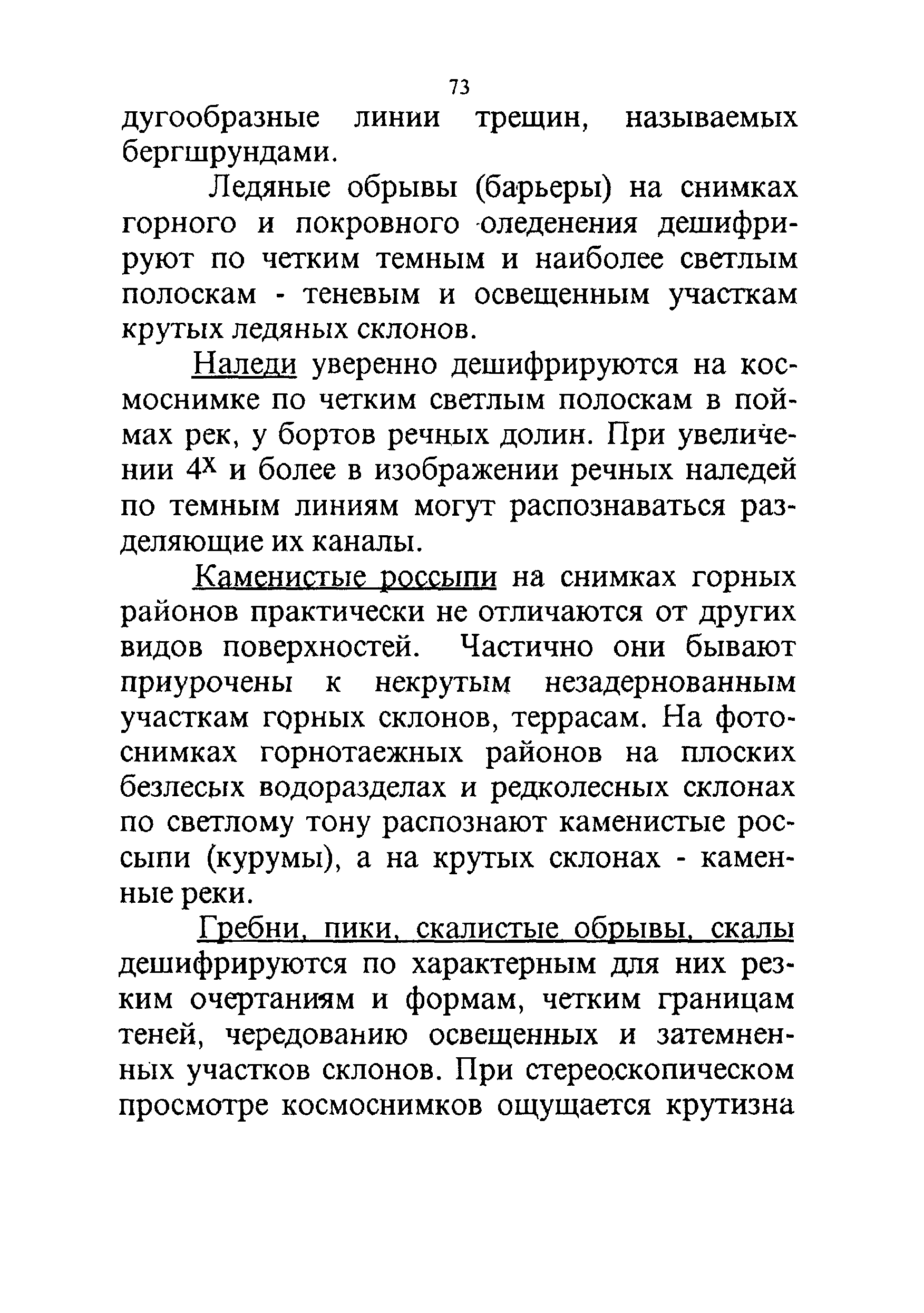 73

дугообразные линии трещин, называемых бергшрундами.

Ледяные обрывы (барьеры) на снимках горного и покровного оледенения дешифрируют по четким темным и наиболее светлым полоскам - теневым и освещенным участкам крутых ледяных склонов.

Наледи уверенно дешифрируются на космоснимке по четким светлым полоскам в поймах рек, у бортов речных долин. При увеличении $4^x$ и более в изображении речных наледей по темным линиям могут распознаваться разделяющие их каналы.

Каменистые россыпи на снимках горных районов практически не отличаются от других видов поверхностей. Частично они бывают приурочены к некрутым незадернованным участкам горных склонов, террасам. На фотоснимках горнотаежных районов на плоских безлесых водоразделах и редколесных склонах по светлому тону распознают каменистые россыпи (курумы), а на крутых склонах - каменные реки.

Гребни, пики, скалистые обрывы, скалы дешифрируются по характерным для них резким очертаниям и формам, четким границам теней, чередованию освещенных и затемненных участков склонов. При стереоскопическом просмотре космоснимков ощущается крутизна